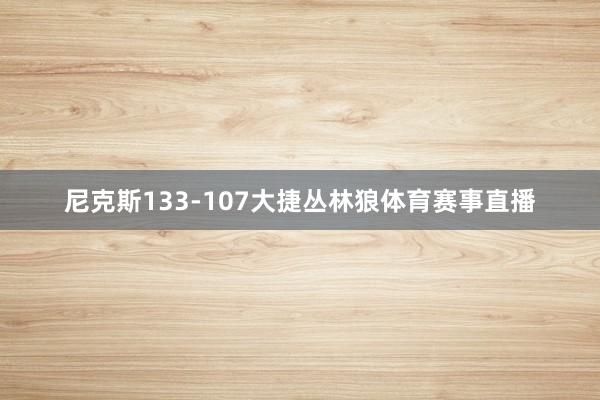 尼克斯133-107大捷丛林狼体育赛事直播